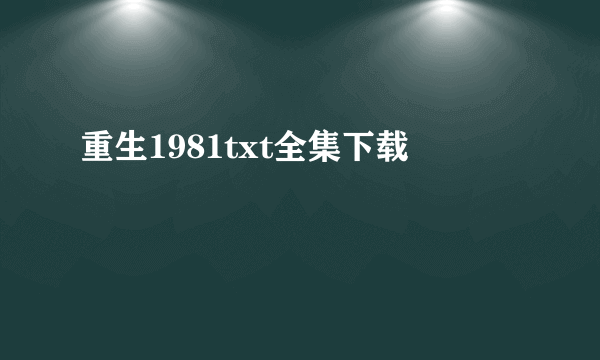 重生1981txt全集下载